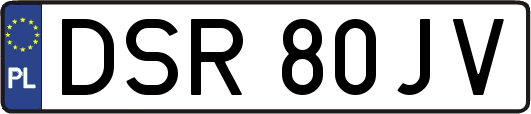 PL
DSR 80JV